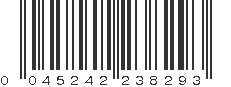 0 045242 238293